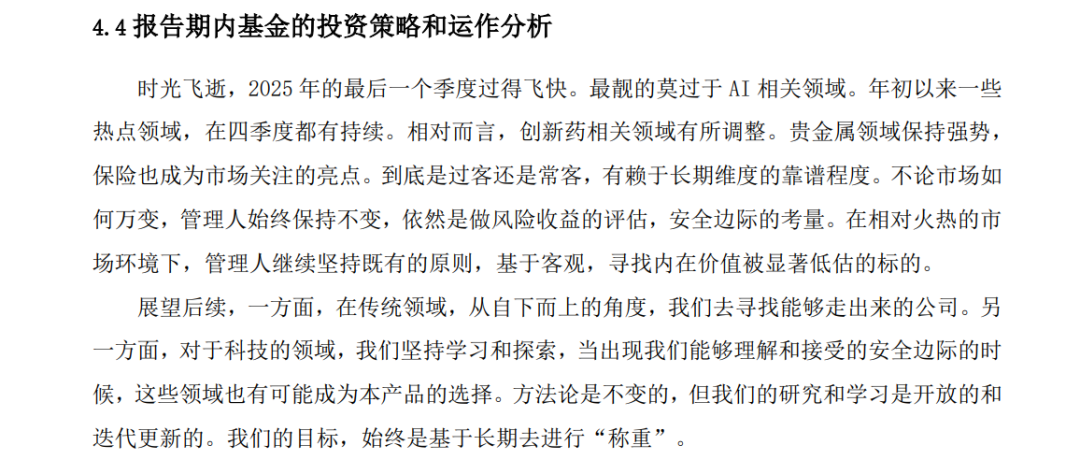 4.4报告期内基金的投资策略和运作分析

时光飞逝，2025年的最后一个季度过得飞快。最靓的莫过于AI相关领域。年初以来一些热点领域，在四季度都有持续。相对而言，创新药相关领域有所调整。贵金属领域保持强势，保险也成为市场关注的亮点。到底是过客还是常客，有赖于长期维度的靠谱程度。不论市场如何万变，管理人始终保持不变，依然是做风险收益的评估，安全边际的考量。在相对火热的市场环境下，管理人继续坚持既有的原则，基于客观，寻找内在价值被显著低估的标的。

展望后续，一方面，在传统领域，从自下而上的角度，我们去寻找能够走出来的公司。另一方面，对于科技的领域，我们坚持学习和探索，当出现我们能够理解和接受的安全边际的时候，这些领域也有可能成为本产品的选择。方法论是不变的，但我们的研究和学习是开放的和迭代更新的。我们的目标，始终是基于长期去进行“称重”。